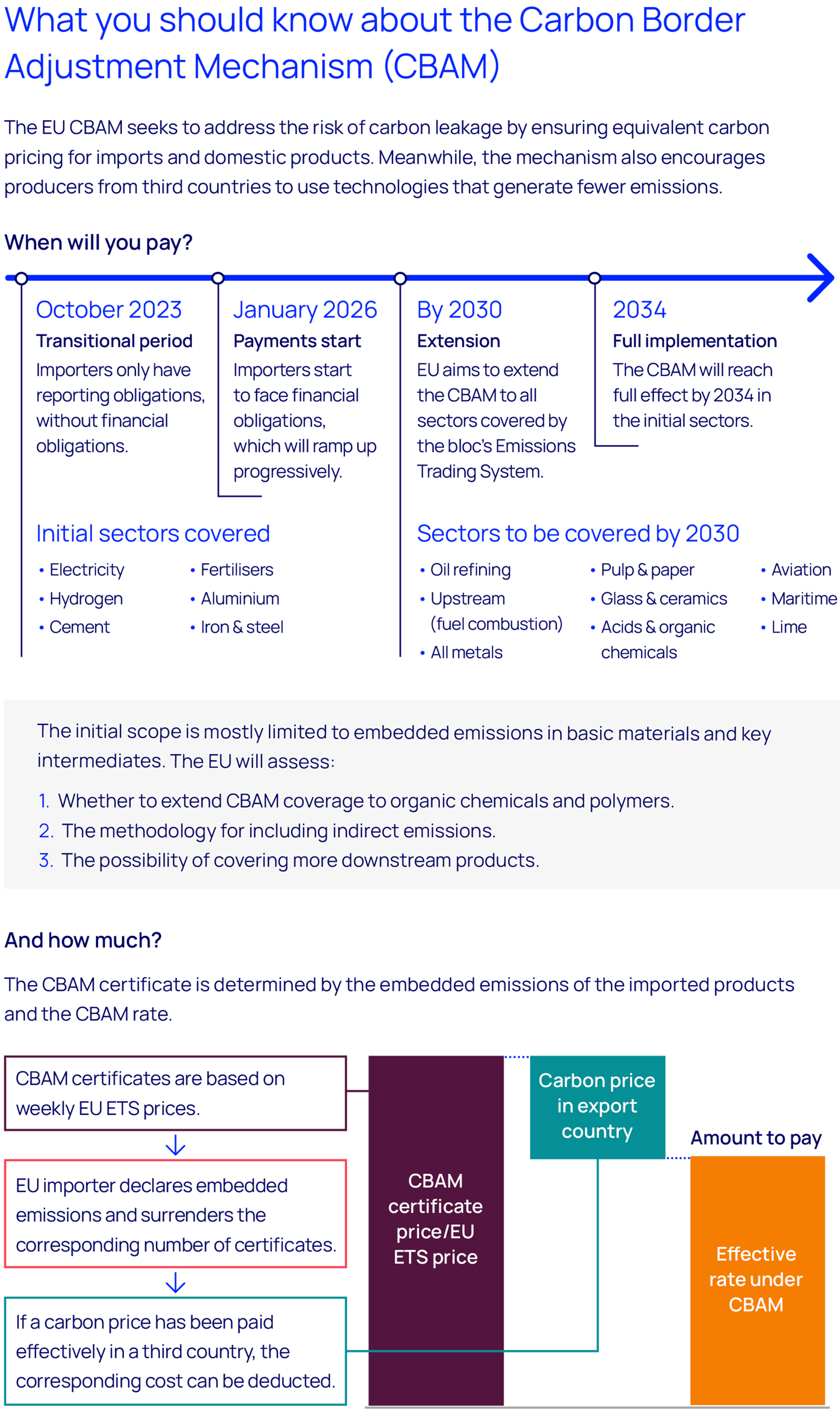 What you should know about the Carbon Border Adjustment Mechanism (CBAM)

The EU CBAM seeks to address the risk of carbon leakage by ensuring equivalent carbon pricing for imports and domestic products. Meanwhile, the mechanism also encourages producers from third countries to use technologies that generate fewer emissions.

When will you pay?

October 2023
Transitional period
Importers only have reporting obligations, without financial obligations.

January 2026
Payments start
Importers start to face financial obligations, which will ramp up progressively.

By 2030
Extension
EU aims to extend the CBAM to all sectors covered by the bloc's Emissions Trading System.

2034
Full implementation
The CBAM will reach full effect by 2034 in the initial sectors.

Initial sectors covered
• Electricity
• Hydrogen
• Cement
• Fertilisers
• Aluminium
• Iron & steel

Sectors to be covered by 2030
• Oil refining
• Upstream (fuel combustion)
• All metals
• Pulp & paper
• Glass & ceramics
• Acids & organic chemicals
• Aviation
• Maritime
• Lime

The initial scope is mostly limited to embedded emissions in basic materials and key intermediates. The EU will assess:
1. Whether to extend CBAM coverage to organic chemicals and polymers.
2. The methodology for including indirect emissions.
3. The possibility of covering more downstream products.

And how much?

The CBAM certificate is determined by the embedded emissions of the imported products and the CBAM rate.

CBAM certificates are based on weekly EU ETS prices.

EU importer declares embedded emissions and surrenders the corresponding number of certificates.

If a carbon price has been paid effectively in a third country, the corresponding cost can be deducted.

CBAM certificate price/EU ETS price

Carbon price in export country

Amount to pay

Effective rate under CBAM